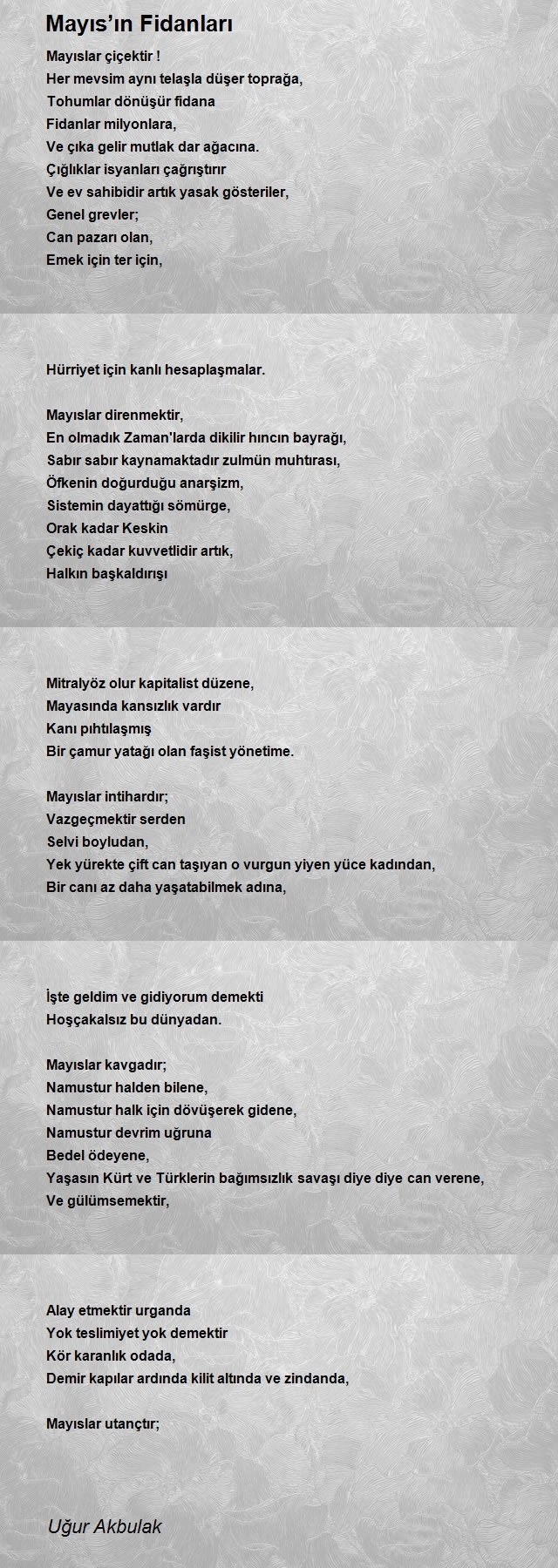 Mayıs'ın Fidanları

Mayıslar çiçektir !
Her mevsim aynı telaşla düşer toprağa,
Tohumlar dönüşür fidana
Fidanlar milyonlara,
Ve çıka gelir mutlak dar ağacına.
Çığlıklar isyanları çağrıştırır
Ve ev sahibidir artık yasak gösteriler,
Genel grevler;
Can pazarı olan,
Emek için ter için,

Hürriyet için kanlı hesaplaşmalar.

Mayıslar direnmektir,
En olmadık Zaman'larda dikilir hıncın bayrağı,
Sabır sabır kaynamaktadır zulmün muhtırası,
Öfkenin doğurduğu anarşizm,
Sistemin dayattığı sömürge,
Orak kadar Keskin
Çekiç kadar kuvvetlidir artık,
Halkın başkaldırışı

Mitralyöz olur kapitalist düzene,
Mayasında kansızlık vardır
Kanı pıhtılaşmış
Bir çamur yatağı olan faşist yönetime.

Mayıslar intihardır;
Vazgeçmektir serden
Selvi boyludan,
Yek yürekte çift can taşıyan o vurgun yiyen yüce kadından,
Bir canı az daha yaşatabilmek adına,

İşte geldim ve gidiyorum demekti
Hoşçakalsız bu dünyadan.

Mayıslar kavgadır;
Namustur halden bilene,
Namustur halk için dövüşerek gidene,
Namustur devrim uğruna
Bedel ödeyene,
Yaşasın Kürt ve Türklerin bağımsızlık savaşı diye diye can verene,
Ve gülümsemektir,

Alay etmektir urganda
Yok teslimiyet yok demektir
Kör karanlık odada,
Demir kapılar ardında kilit altında ve zindanda,

Mayıslar utançtır;

Uğur Akbulak